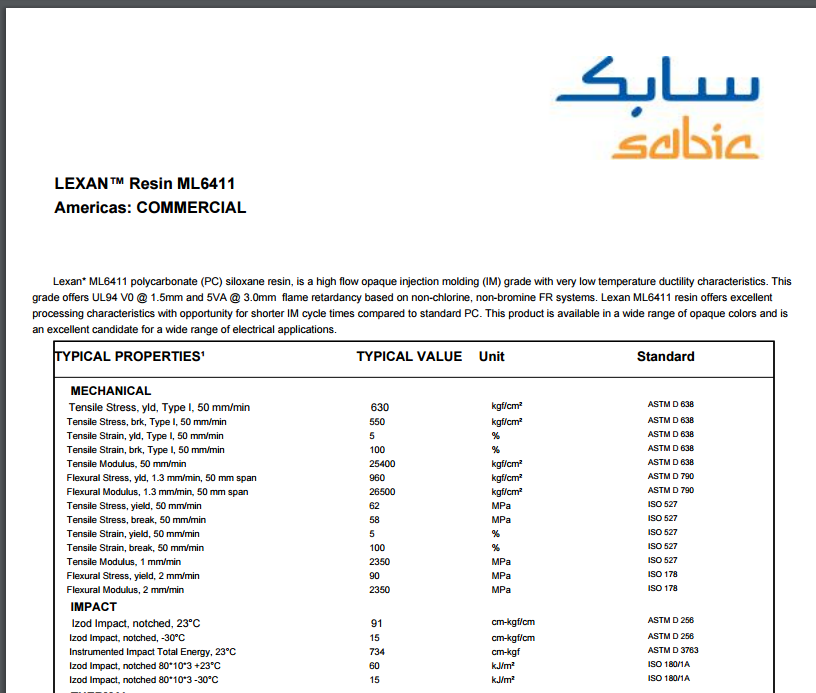 سابك
sabic

LEXAN™ Resin ML6411
Americas: COMMERCIAL

Lexan* ML6411 polycarbonate (PC) siloxane resin, is a high flow opaque injection molding (IM) grade with very low temperature ductility characteristics. This grade offers UL94 V0 @ 1.5mm and 5VA @ 3.0mm flame retardancy based on non-chlorine, non-bromine FR systems. Lexan ML6411 resin offers excellent processing characteristics with opportunity for shorter IM cycle times compared to standard PC. This product is available in a wide range of opaque colors and is an excellent candidate for a wide range of electrical applications.

| TYPICAL PROPERTIES¹ | TYPICAL VALUE | Unit | Standard |
|---|---|---|---|
| MECHANICAL | | | |
| Tensile Stress, yld, Type I, 50 mm/min | 630 | kgf/cm² | ASTM D 638 |
| Tensile Stress, brk, Type I, 50 mm/min | 550 | kgf/cm² | ASTM D 638 |
| Tensile Strain, yld, Type I, 50 mm/min | 5 | % | ASTM D 638 |
| Tensile Strain, brk, Type I, 50 mm/min | 100 | % | ASTM D 638 |
| Tensile Modulus, 50 mm/min | 25400 | kgf/cm² | ASTM D 638 |
| Flexural Stress, yld, 1.3 mm/min, 50 mm span | 960 | kgf/cm² | ASTM D 790 |
| Flexural Modulus, 1.3 mm/min, 50 mm span | 26500 | kgf/cm² | ASTM D 790 |
| Tensile Stress, yield, 50 mm/min | 62 | MPa | ISO 527 |
| Tensile Stress, break, 50 mm/min | 58 | MPa | ISO 527 |
| Tensile Strain, yield, 50 mm/min | 5 | % | ISO 527 |
| Tensile Strain, break, 50 mm/min | 100 | % | ISO 527 |
| Tensile Modulus, 1 mm/min | 2350 | MPa | ISO 527 |
| Flexural Stress, yield, 2 mm/min | 90 | MPa | ISO 178 |
| Flexural Modulus, 2 mm/min | 2350 | MPa | ISO 178 |
| IMPACT | | | |
| Izod Impact, notched, 23°C | 91 | cm-kgf/cm | ASTM D 256 |
| Izod Impact, notched, -30°C | 15 | cm-kgf/cm | ASTM D 256 |
| Instrumented Impact Total Energy, 23°C | 734 | cm-kgf | ASTM D 3763 |
| Izod Impact, notched 80*10*3 +23°C | 60 | kJ/m² | ISO 180/1A |
| Izod Impact, notched 80*10*3 -30°C | 15 | kJ/m² | ISO 180/1A |